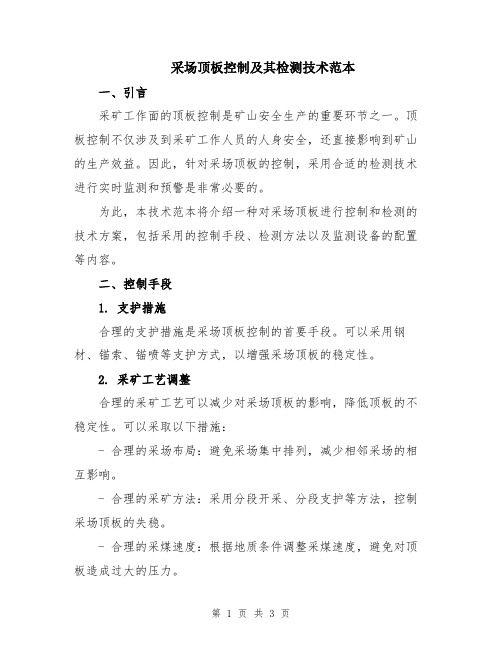 采场顶板控制及其检测技术范本

一、引言

采矿工作面的顶板控制是矿山安全生产的重要环节之一。顶板控制不仅涉及到采矿工作人员的人身安全，还直接影响到矿山的生产效益。因此，针对采场顶板的控制，采用合适的检测技术进行实时监测和预警是非常必要的。

为此，本技术范本将介绍一种对采场顶板进行控制和检测的技术方案，包括采用的控制手段、检测方法以及监测设备的配置等内容。

二、控制手段

1. 支护措施

合理的支护措施是采场顶板控制的首要手段。可以采用钢材、锚索、锚喷等支护方式，以增强采场顶板的稳定性。

2. 采矿工艺调整

合理的采矿工艺可以减少对采场顶板的影响，降低顶板的不稳定性。可以采取以下措施：

- 合理的采场布局：避免采场集中排列，减少相邻采场的相互影响。

- 合理的采矿方法：采用分段开采、分段支护等方法，控制采场顶板的失稳。

- 合理的采煤速度：根据地质条件调整采煤速度，避免对顶板造成过大的压力。

第 1 页 共 3 页